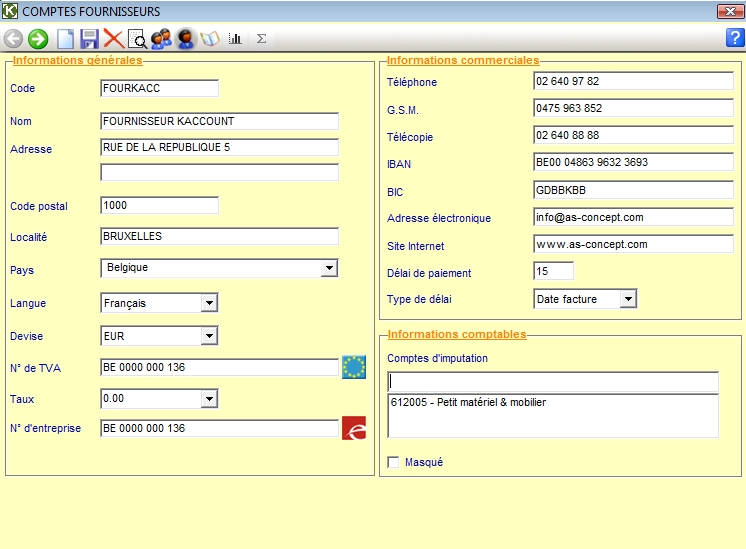 COMPTES FOURNISSEURS

Σ

?

Informations générales

Code FOURKACC

Nom FOURNISSEUR KACCOUNT

Adresse RUE DE LA REPUBLIQUE 5

Code postal 1000

Localité BRUXELLES

Pays Belgique

Langue Français

Devise EUR

N° de TVA BE 0000 000 136

Taux 0.00

N° d'entreprise BE 0000 000 136

Informations commerciales

Téléphone 02 640 97 82

G.S.M. 0475 963 852

Télécopie 02 640 88 88

IBAN BE00 04863 9632 3693

BIC GDBBKBB

Adresse électronique info@as-concept.com

Site Internet www.as-concept.com

Délai de paiement 15

Type de délai Date facture

Informations comptables

Comptes d'imputation

612005 - Petit matériel & mobilier

Masqué